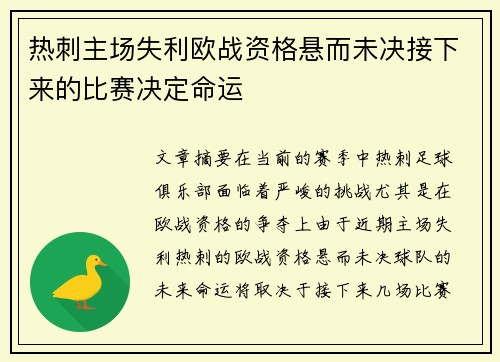 热刺主场失利欧战资格悬而未决接下来的比赛决定命运

文章摘要在当前的赛季中热刺足球俱乐部面临着严峻的挑战尤其是在欧战资格的争夺上由于近期主场失利热刺的欧战资格悬而未决球队的未来命运将取决于接下来几场比赛